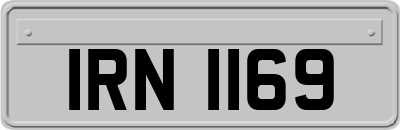 IRN 1169